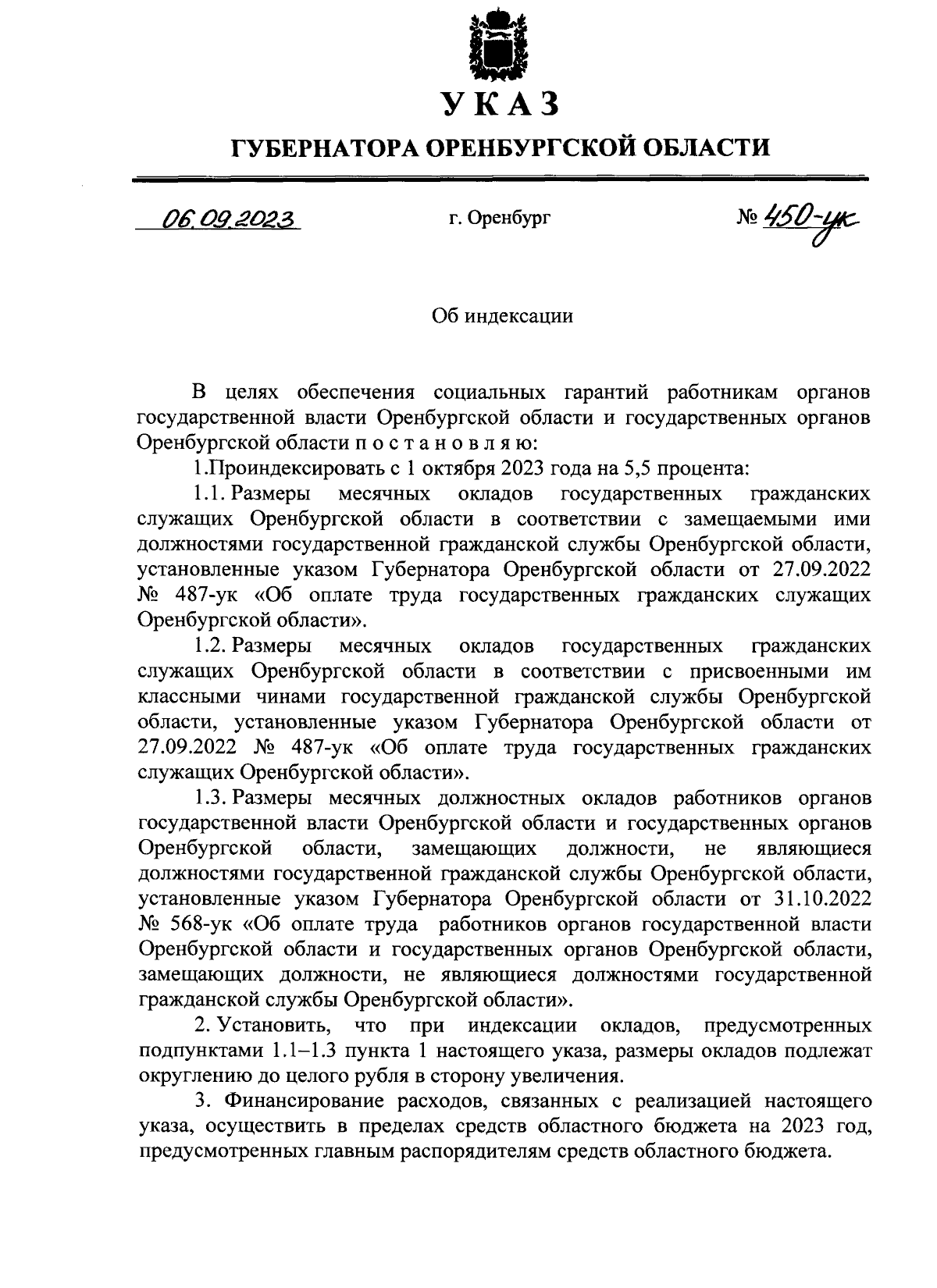 УКАЗ

ГУБЕРНАТОРА ОРЕНБУРГСКОЙ ОБЛАСТИ

06.09.2023 г. Оренбург № 450-ук

Об индексации

В целях обеспечения социальных гарантий работникам органов государственной власти Оренбургской области и государственных органов Оренбургской области п о с т а н о в л я ю:

1.Проиндексировать с 1 октября 2023 года на 5,5 процента:

1.1. Размеры месячных окладов государственных гражданских служащих Оренбургской области в соответствии с замещаемыми ими должностями государственной гражданской службы Оренбургской области, установленные указом Губернатора Оренбургской области от 27.09.2022 № 487-ук «Об оплате труда государственных гражданских служащих Оренбургской области».

1.2. Размеры месячных окладов государственных гражданских служащих Оренбургской области в соответствии с присвоенными им классными чинами государственной гражданской службы Оренбургской области, установленные указом Губернатора Оренбургской области от 27.09.2022 № 487-ук «Об оплате труда государственных гражданских служащих Оренбургской области».

1.3. Размеры месячных должностных окладов работников органов государственной власти Оренбургской области и государственных органов Оренбургской области, замещающих должности, не являющиеся должностями государственной гражданской службы Оренбургской области, установленные указом Губернатора Оренбургской области от 31.10.2022 № 568-ук «Об оплате труда работников органов государственной власти Оренбургской области и государственных органов Оренбургской области, замещающих должности, не являющиеся должностями государственной гражданской службы Оренбургской области».

2. Установить, что при индексации окладов, предусмотренных подпунктами 1.1–1.3 пункта 1 настоящего указа, размеры окладов подлежат округлению до целого рубля в сторону увеличения.

3. Финансирование расходов, связанных с реализацией настоящего указа, осуществить в пределах средств областного бюджета на 2023 год, предусмотренных главным распорядителям средств областного бюджета.